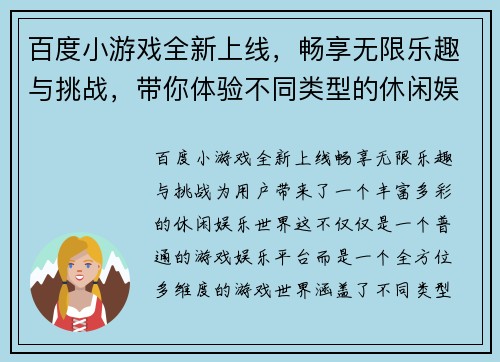 百度小游戏全新上线，畅享无限乐趣与挑战，带你体验不同类型的休闲娱

百度小游戏全新上线畅享无限乐趣与挑战为用户带来了一个丰富多彩的休闲娱乐世界这不仅仅是一个普通的游戏娱乐平台而是一个全方位多维度的游戏世界涵盖了不同类型